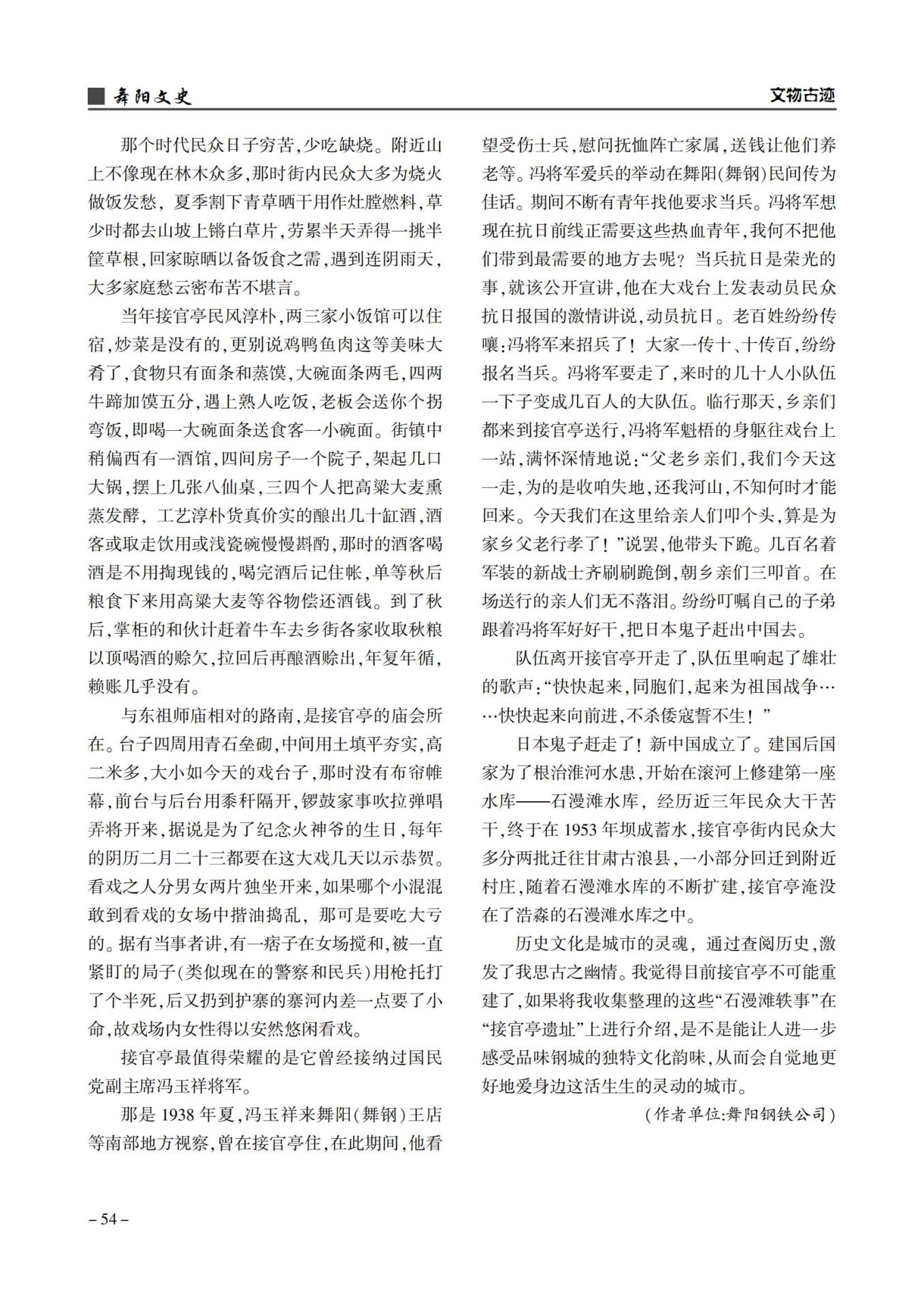 舞阳文史

文物古迹

那个时代民众日子穷苦，少吃缺烧。附近山上不像现在林木众多，那时街内民众大多为烧火做饭发愁，夏季割下青草晒干用作灶膛燃料，草少时都去山坡上锵白草片，劳累半天弄得一挑半筐草根，回家晾晒以备饭食之需，遇到连阴雨天，大多家庭愁云密布苦不堪言。

当年接官亭民风淳朴，两三家小饭馆可以住宿，炒菜是没有的，更别说鸡鸭鱼肉这等美味大肴了，食物只有面条和蒸馍，大碗面条两毛，四两牛蹄加馍五分，遇上熟人吃饭，老板会送你个拐弯饭，即喝一大碗面条送食客一小碗面。街镇中稍偏西有一酒馆，四间房子一个院子，架起几口大锅，摆上几张八仙桌，三四个人把高粱大麦熏蒸发酵，工艺淳朴货真价实的酿出几十缸酒，酒客或取走饮用或浅瓷碗慢慢斟酌，那时的酒客喝酒是不用掏现钱的，喝完酒后记住帐，单等秋后粮食下来用高粱大麦等谷物偿还酒钱。到了秋后，掌柜的和伙计赶着牛车去乡街各家收取秋粮以顶喝酒的赊欠，拉回后再酿酒赊出，年复年循，赖账几乎没有。

与东祖师庙相对的路南，是接官亭的庙会所在。台子四周用青石垒砌，中间用土填平夯实，高二米多，大小如今天的戏台子，那时没有布帘帷幕，前台与后台用黍秆隔开，锣鼓家事吹拉弹唱弄将开来，据说是为了纪念火神爷的生日，每年的阴历二月二十三都要在这大戏几天以示恭贺。看戏之人分男女两片独坐开来，如果哪个小混混敢到看戏的女场中揩油捣乱，那可是要吃大亏的。据有当事者讲，有一痞子在女场搅和，被一直紧盯的局子（类似现在的警察和民兵）用枪托打了个半死，后又扔到护寨的寨河内差一点要了小命，故戏场内女性得以安然悠闲看戏。

接官亭最值得荣耀的是它曾经接纳过国民党副主席冯玉祥将军。

那是 1938 年夏，冯玉祥来舞阳（舞钢）王店等南部地方视察，曾在接官亭住，在此期间，他看望受伤士兵，慰问抚恤阵亡家属，送钱让他们养老等。冯将军爱兵的举动在舞阳（舞钢）民间传为佳话。期间不断有青年找他要求当兵。冯将军想现在抗日前线正需要这些热血青年，我何不把他们带到最需要的地方去呢？当兵抗日是荣光的事，就该公开宣讲，他在大戏台上发表动员民众抗日报国的激情讲说，动员抗日。老百姓纷纷传嚷：冯将军来招兵了！大家一传十、十传百，纷纷报名当兵。冯将军要走了，来时的几十人小队伍一下子变成几百人的大队伍。临行那天，乡亲们都来到接官亭送行，冯将军魁梧的身躯往戏台上一站，满怀深情地说：“父老乡亲们，我们今天这一走，为的是收咱失地，还我河山，不知何时才能回来。今天我们在这里给亲人们叩个头，算是为家乡父老行孝了！”说罢，他带头下跪。几百名着军装的新战士齐刷刷跪倒，朝乡亲们三叩首。在场送行的亲人们无不落泪。纷纷叮嘱自己的子弟跟着冯将军好好干，把日本鬼子赶出中国去。

队伍离开接官亭开走了，队伍里响起了雄壮的歌声：“快快起来，同胞们，起来为祖国战争……快快起来向前进，不杀倭寇誓不生！”

日本鬼子赶走了！新中国成立了。建国后国家为了根治淮河水患，开始在滚河上修建第一座水库——石漫滩水库，经历近三年民众大干苦干，终于在 1953 年坝成蓄水，接官亭街内民众大多分两批迁往甘肃古浪县，一小部分回迁到附近村庄，随着石漫滩水库的不断扩建，接官亭淹没在了浩淼的石漫滩水库之中。

历史文化是城市的灵魂，通过查阅历史，激发了我思古之幽情。我觉得目前接官亭不可能重建了，如果将我收集整理的这些“石漫滩轶事”在“接官亭遗址”上进行介绍，是不是能让人进一步感受品味钢城的独特文化韵味，从而会自觉地更好地爱身边这活生生的灵动的城市。

（作者单位：舞阳钢铁公司）

– 54 –